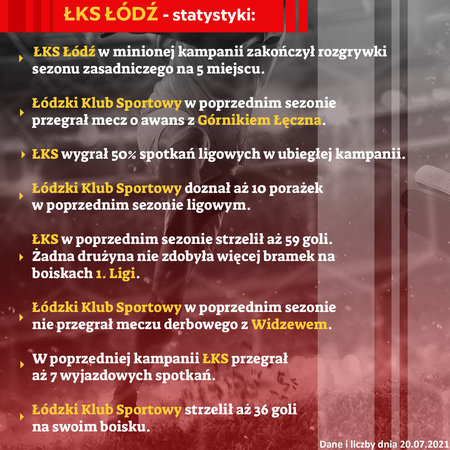 ŁKS ŁÓDŹ - statystyki:

ŁKS Łódź w minionej kampanii zakończył rozgrywki sezonu zasadniczego na 5 miejscu.

Łódzki Klub Sportowy w poprzednim sezonie przegrał mecz o awans z Górnikiem Łęczna.

ŁKS wygrał 50% spotkań ligowych w ubiegłej kampanii.

Łódzki Klub Sportowy doznał aż 10 porażek w poprzednim sezonie ligowym.

ŁKS w poprzednim sezonie strzelił aż 59 goli. Żadna drużyna nie zdobyła więcej bramek na boiskach 1. Ligi.

Łódzki Klub Sportowy w poprzednim sezonie nie przegrał meczu derbowego z Widzewem.

W poprzedniej kampanii ŁKS przegrał aż 7 wyjazdowych spotkań.

Łódzki Klub Sportowy strzelił aż 36 goli na swoim boisku.

Dane i liczby dnia 20.07.2021